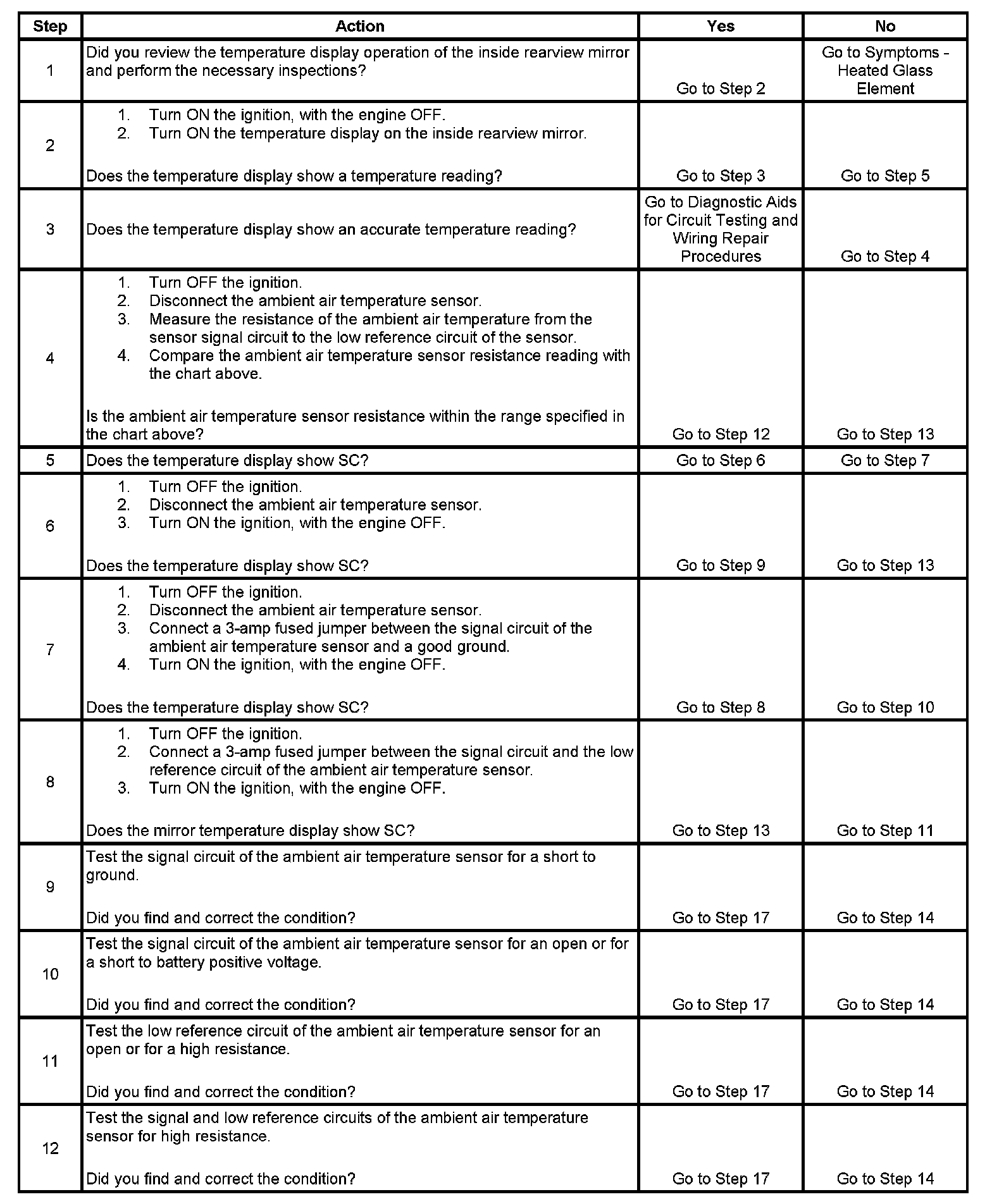 | Step | Action | Yes | No |
|---|---|---|---|
| 1 | Did you review the temperature display operation of the inside rearview mirror and perform the necessary inspections? | Go to Step 2 | Go to Symptoms - Heated Glass Element |
| 2 | 1. Turn ON the ignition, with the engine OFF. 2. Turn ON the temperature display on the inside rearview mirror. Does the temperature display show a temperature reading? | Go to Step 3 | Go to Step 5 |
| 3 | Does the temperature display show an accurate temperature reading? | Go to Diagnostic Aids for Circuit Testing and Wiring Repair Procedures | Go to Step 4 |
| 4 | 1. Turn OFF the ignition. 2. Disconnect the ambient air temperature sensor. 3. Measure the resistance of the ambient air temperature from the sensor signal circuit to the low reference circuit of the sensor. 4. Compare the ambient air temperature sensor resistance reading with the chart above. Is the ambient air temperature sensor resistance within the range specified in the chart above? | Go to Step 12 | Go to Step 13 |
| 5 | Does the temperature display show SC? | Go to Step 6 | Go to Step 7 |
| 6 | 1. Turn OFF the ignition. 2. Disconnect the ambient air temperature sensor. 3. Turn ON the ignition, with the engine OFF. Does the temperature display show SC? | Go to Step 9 | Go to Step 13 |
| 7 | 1. Turn OFF the ignition. 2. Disconnect the ambient air temperature sensor. 3. Connect a 3-amp fused jumper between the signal circuit of the ambient air temperature sensor and a good ground. 4. Turn ON the ignition, with the engine OFF. Does the temperature display show SC? | Go to Step 8 | Go to Step 10 |
| 8 | 1. Turn OFF the ignition. 2. Connect a 3-amp fused jumper between the signal circuit and the low reference circuit of the ambient air temperature sensor. 3. Turn ON the ignition, with the engine OFF. Does the mirror temperature display show SC? | Go to Step 13 | Go to Step 11 |
| 9 | Test the signal circuit of the ambient air temperature sensor for a short to ground. Did you find and correct the condition? | Go to Step 17 | Go to Step 14 |
| 10 | Test the signal circuit of the ambient air temperature sensor for an open or for a short to battery positive voltage. Did you find and correct the condition? | Go to Step 17 | Go to Step 14 |
| 11 | Test the low reference circuit of the ambient air temperature sensor for an open or for a high resistance. Did you find and correct the condition? | Go to Step 17 | Go to Step 14 |
| 12 | Test the signal and low reference circuits of the ambient air temperature sensor for high resistance. Did you find and correct the condition? | Go to Step 17 | Go to Step 14 |